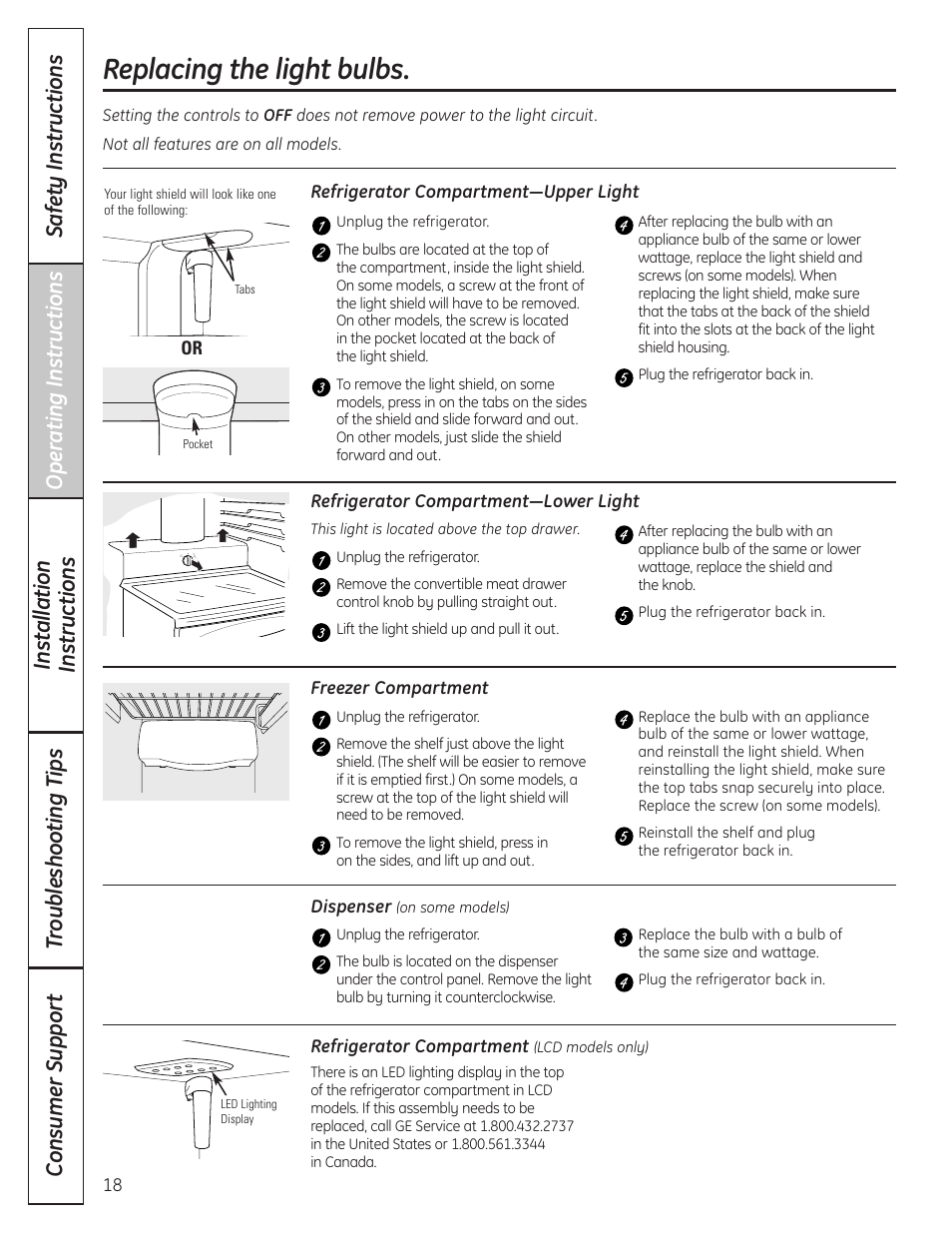 Safety Instructions

Operating Instructions

Installation Instructions

Troubleshooting Tips

Consumer Support

Replacing the light bulbs.

Setting the controls to OFF does not remove power to the light circuit.

Not all features are on all models.

Your light shield will look like one of the following:

Tabs

OR

Pocket

Refrigerator Compartment—Upper Light

1 Unplug the refrigerator.

2 The bulbs are located at the top of the compartment, inside the light shield. On some models, a screw at the front of the light shield will have to be removed. On other models, the screw is located in the pocket located at the back of the light shield.

3 To remove the light shield, on some models, press in on the tabs on the sides of the shield and slide forward and out. On other models, just slide the shield forward and out.

4 After replacing the bulb with an appliance bulb of the same or lower wattage, replace the light shield and screws (on some models). When replacing the light shield, make sure that the tabs at the back of the shield fit into the slots at the back of the light shield housing.

5 Plug the refrigerator back in.

Refrigerator Compartment—Lower Light

This light is located above the top drawer.

1 Unplug the refrigerator.

2 Remove the convertible meat drawer control knob by pulling straight out.

3 Lift the light shield up and pull it out.

4 After replacing the bulb with an appliance bulb of the same or lower wattage, replace the shield and the knob.

5 Plug the refrigerator back in.

Freezer Compartment

1 Unplug the refrigerator.

2 Remove the shelf just above the light shield. (The shelf will be easier to remove if it is emptied first.) On some models, a screw at the top of the light shield will need to be removed.

3 To remove the light shield, press in on the sides, and lift up and out.

4 Replace the bulb with an appliance bulb of the same or lower wattage, and reinstall the light shield. When reinstalling the light shield, make sure the top tabs snap securely into place. Replace the screw (on some models).

5 Reinstall the shelf and plug the refrigerator back in.

Dispenser (on some models)

1 Unplug the refrigerator.

2 The bulb is located on the dispenser under the control panel. Remove the light bulb by turning it counterclockwise.

3 Replace the bulb with a bulb of the same size and wattage.

4 Plug the refrigerator back in.

LED Lighting Display

Refrigerator Compartment (LCD models only)

There is an LED lighting display in the top of the refrigerator compartment in LCD models. If this assembly needs to be replaced, call GE Service at 1.800.432.2737 in the United States or 1.800.561.3344 in Canada.

18